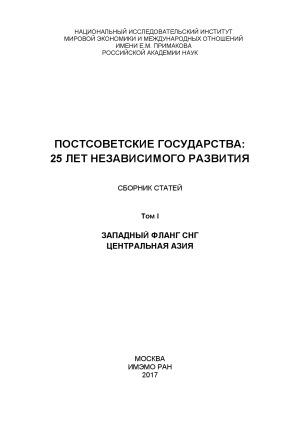 НАЦИОНАЛЬНЫЙ ИССЛЕДОВАТЕЛЬСКИЙ ИНСТИТУТ
МИРОВОЙ ЭКОНОМИКИ И МЕЖДУНАРОДНЫХ ОТНОШЕНИЙ
ИМЕНИ Е.М. ПРИМАКОВА
РОССИЙСКОЙ АКАДЕМИИ НАУК

ПОСТСОВЕТСКИЕ ГОСУДАРСТВА:
25 ЛЕТ НЕЗАВИСИМОГО РАЗВИТИЯ

СБОРНИК СТАТЕЙ

Том I

ЗАПАДНЫЙ ФЛАНГ СНГ
ЦЕНТРАЛЬНАЯ АЗИЯ

МОСКВА
ИМЭМО РАН
2017